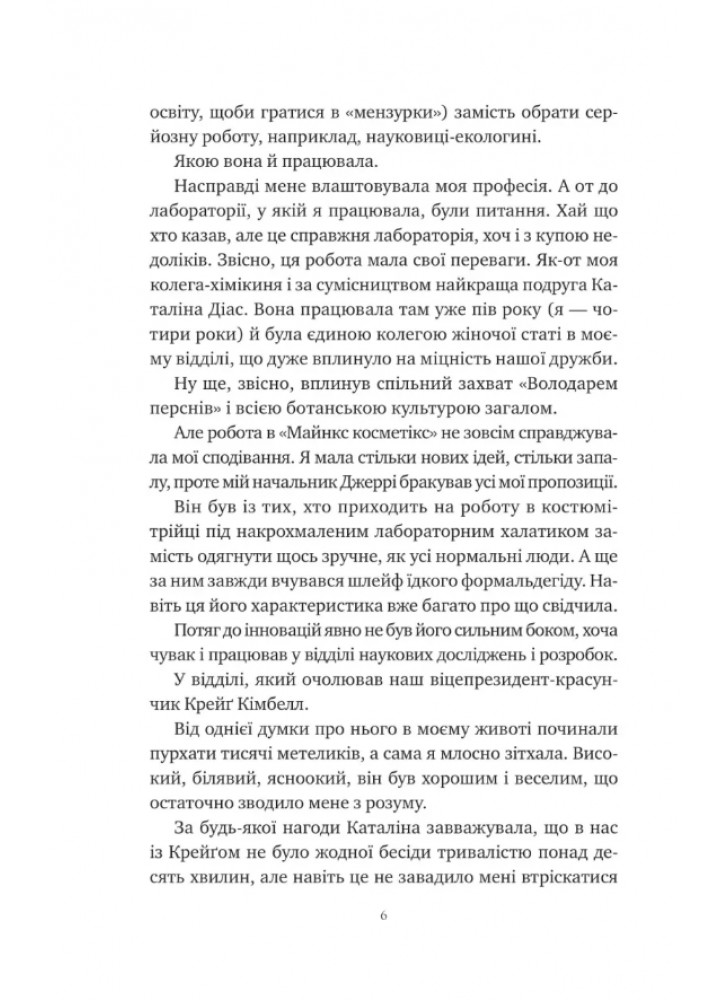 освіту, щоби гратися в «мензурки») замість обрати серйозну роботу, наприклад, науковиці-екологині.

Якою вона й працювала.

Насправді мене влаштовувала моя професія. А от до лабораторії, у якій я працювала, були питання. Хай що хто казав, але це справжня лабораторія, хоч і з купою недоліків. Звісно, ця робота мала свої переваги. Як-от моя колега-хімікиня і за сумісництвом найкраща подруга Каталіна Діас. Вона працювала там уже пів року (я — чотири роки) й була єдиною колегою жіночої статі в моєму відділі, що дуже вплинуло на міцність нашої дружби.

Ну ще, звісно, вплинув спільний захват «Володарем перснів» і всією ботанською культурою загалом.

Але робота в «Майнкс косметікс» не зовсім справджувала мої сподівання. Я мала стільки нових ідей, стільки запалу, проте мій начальник Джеррі бракував усі мої пропозиції.

Він був із тих, хто приходить на роботу в костюмі-трійці під накрохмаленим лабораторним халатиком замість одягнути щось зручне, як усі нормальні люди. А ще за ним завжди вчувався шлейф їдкого формальдегіду. Навіть ця його характеристика вже багато про що свідчила.

Потяг до інновацій явно не був його сильним боком, хоча чувак і працював у відділі наукових досліджень і розробок.

У відділі, який очолював наш віцепрезидент-красунчик Крейґ Кімбелл.

Від однієї думки про нього в моєму животі починали пурхати тисячі метеликів, а сама я млосно зітхала. Високий, білявий, ясноокий, він був хорошим і веселим, що остаточно зводило мене з розуму.

За будь-якої нагоди Каталіна завважувала, що в нас із Крейґом не було жодної бесіди тривалістю понад десять хвилин, але навіть це не завадило мені втріскатися

6